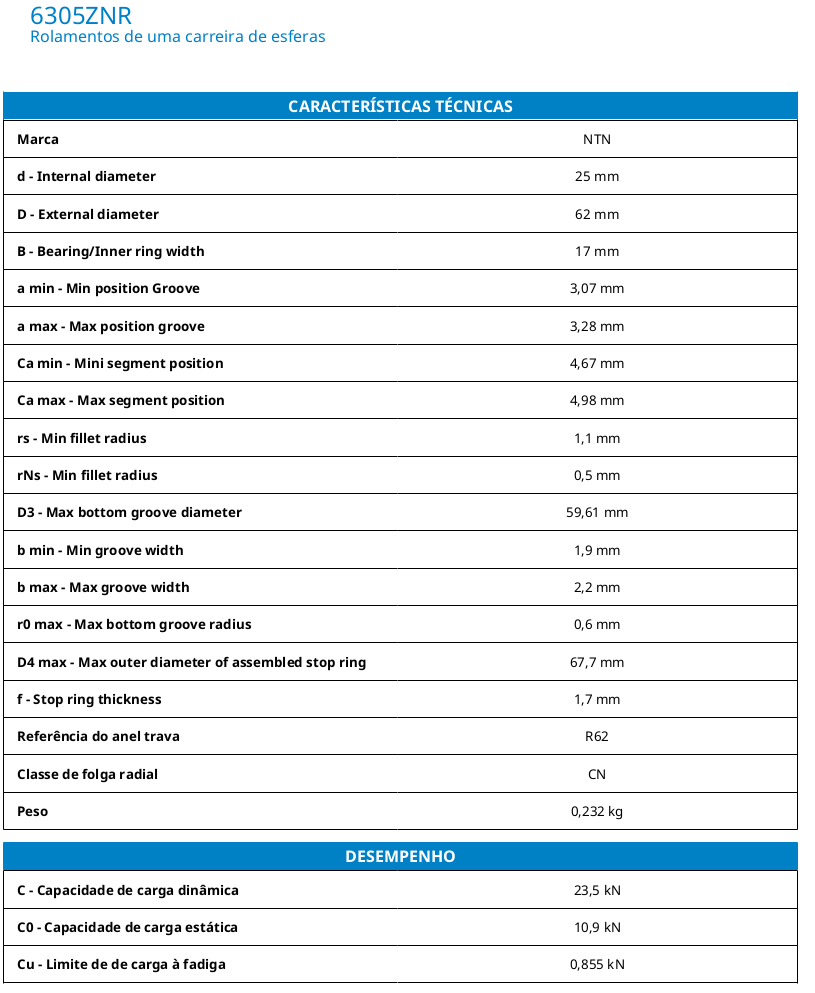 6305ZNR
Rolamentos de uma carreira de esferas

| CARACTERÍSTICAS TÉCNICAS | |
|---|---|
| Marca | NTN |
| d - Internal diameter | 25 mm |
| D - External diameter | 62 mm |
| B - Bearing/Inner ring width | 17 mm |
| a min - Min position Groove | 3,07 mm |
| a max - Max position groove | 3,28 mm |
| Ca min - Mini segment position | 4,67 mm |
| Ca max - Max segment position | 4,98 mm |
| rs - Min fillet radius | 1,1 mm |
| rNs - Min fillet radius | 0,5 mm |
| D3 - Max bottom groove diameter | 59,61 mm |
| b min - Min groove width | 1,9 mm |
| b max - Max groove width | 2,2 mm |
| r0 max - Max bottom groove radius | 0,6 mm |
| D4 max - Max outer diameter of assembled stop ring | 67,7 mm |
| f - Stop ring thickness | 1,7 mm |
| Referência do anel trava | R62 |
| Classe de folga radial | CN |
| Peso | 0,232 kg |

| DESEMPENHO | |
|---|---|
| C - Capacidade de carga dinâmica | 23,5 kN |
| C0 - Capacidade de carga estática | 10,9 kN |
| Cu - Limite de de carga à fadiga | 0,855 kN |